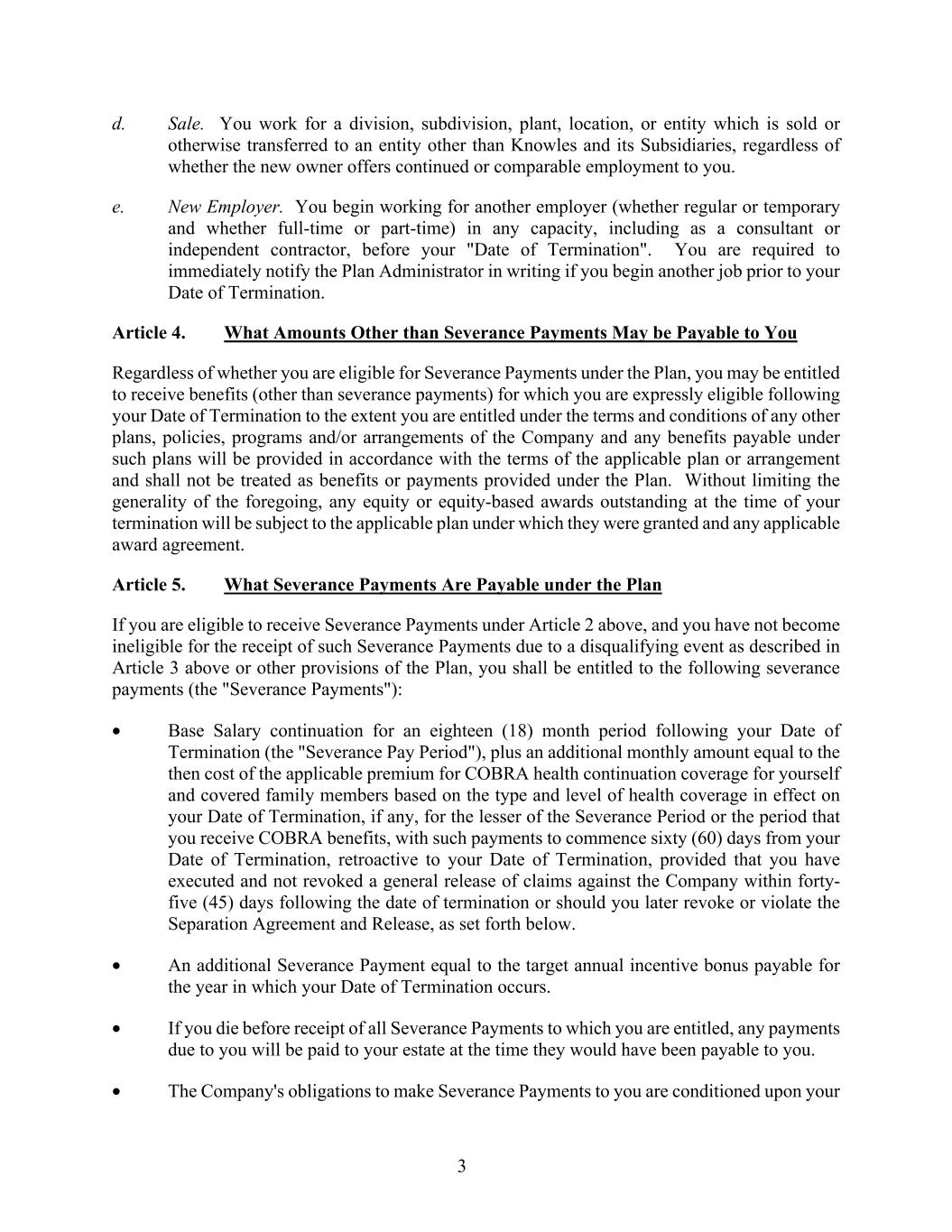 d. Sale. You work for a division, subdivision, plant, location, or entity which is sold or otherwise transferred to an entity other than Knowles and its Subsidiaries, regardless of whether the new owner offers continued or comparable employment to you.

e. New Employer. You begin working for another employer (whether regular or temporary and whether full-time or part-time) in any capacity, including as a consultant or independent contractor, before your "Date of Termination". You are required to immediately notify the Plan Administrator in writing if you begin another job prior to your Date of Termination.

Article 4. What Amounts Other than Severance Payments May be Payable to You

Regardless of whether you are eligible for Severance Payments under the Plan, you may be entitled to receive benefits (other than severance payments) for which you are expressly eligible following your Date of Termination to the extent you are entitled under the terms and conditions of any other plans, policies, programs and/or arrangements of the Company and any benefits payable under such plans will be provided in accordance with the terms of the applicable plan or arrangement and shall not be treated as benefits or payments provided under the Plan. Without limiting the generality of the foregoing, any equity or equity-based awards outstanding at the time of your termination will be subject to the applicable plan under which they were granted and any applicable award agreement.

Article 5. What Severance Payments Are Payable under the Plan

If you are eligible to receive Severance Payments under Article 2 above, and you have not become ineligible for the receipt of such Severance Payments due to a disqualifying event as described in Article 3 above or other provisions of the Plan, you shall be entitled to the following severance payments (the "Severance Payments"):

• Base Salary continuation for an eighteen (18) month period following your Date of Termination (the "Severance Pay Period"), plus an additional monthly amount equal to the then cost of the applicable premium for COBRA health continuation coverage for yourself and covered family members based on the type and level of health coverage in effect on your Date of Termination, if any, for the lesser of the Severance Period or the period that you receive COBRA benefits, with such payments to commence sixty (60) days from your Date of Termination, retroactive to your Date of Termination, provided that you have executed and not revoked a general release of claims against the Company within forty-five (45) days following the date of termination or should you later revoke or violate the Separation Agreement and Release, as set forth below.

• An additional Severance Payment equal to the target annual incentive bonus payable for the year in which your Date of Termination occurs.

• If you die before receipt of all Severance Payments to which you are entitled, any payments due to you will be paid to your estate at the time they would have been payable to you.

• The Company's obligations to make Severance Payments to you are conditioned upon your

3